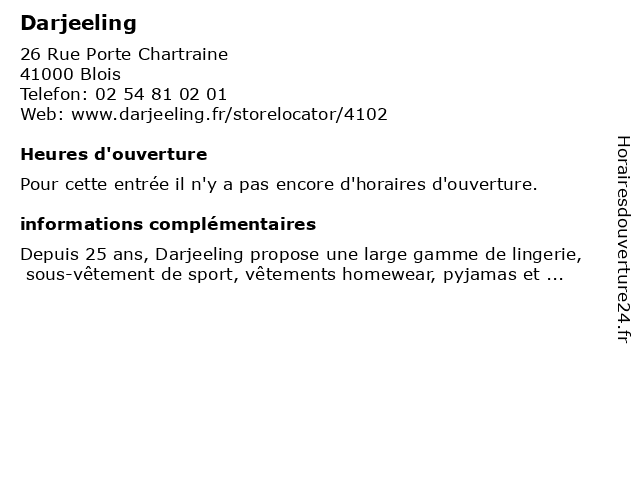 Darjeeling

26 Rue Porte Chartraine
41000 Blois
Telefon: 02 54 81 02 01
Web: www.darjeeling.fr/storelocator/4102

Heures d'ouverture

Pour cette entrée il n'y a pas encore d'horaires d'ouverture.

informations complémentaires

Depuis 25 ans, Darjeeling propose une large gamme de lingerie, sous-vêtement de sport, vêtements homewear, pyjamas et ...

Horairesdouverture24.fr